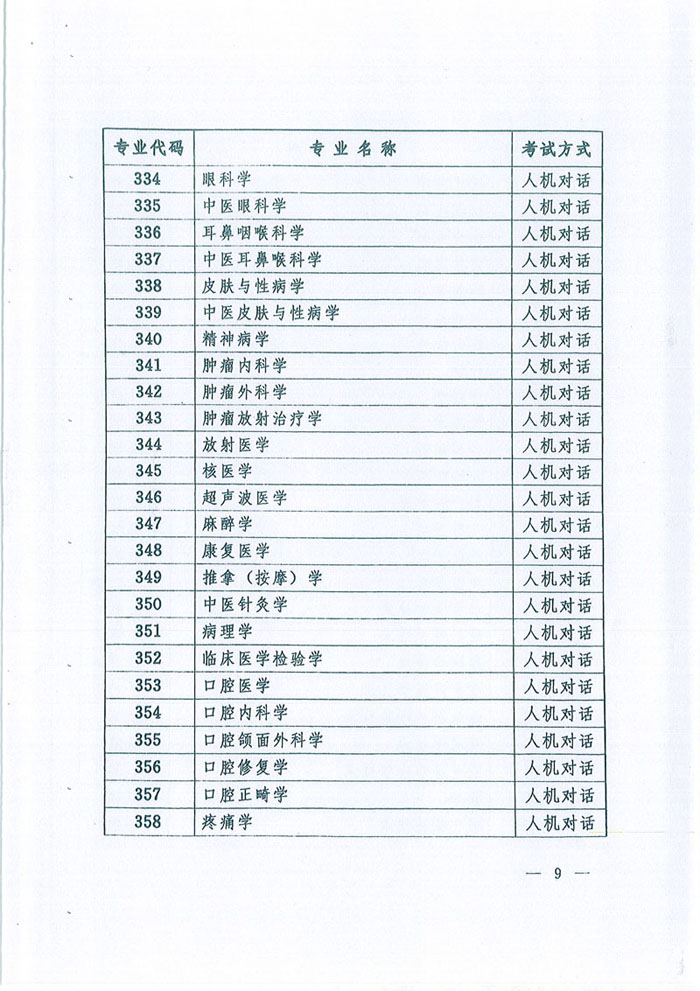 | 专业代码 | 专业名称 | 考试方式 |
|---|---|---|
| 334 | 眼科学 | 人机对话 |
| 335 | 中医眼科学 | 人机对话 |
| 336 | 耳鼻咽喉科学 | 人机对话 |
| 337 | 中医耳鼻喉科学 | 人机对话 |
| 338 | 皮肤与性病学 | 人机对话 |
| 339 | 中医皮肤与性病学 | 人机对话 |
| 340 | 精神病学 | 人机对话 |
| 341 | 肿瘤内科学 | 人机对话 |
| 342 | 肿瘤外科学 | 人机对话 |
| 343 | 肿瘤放射治疗学 | 人机对话 |
| 344 | 放射医学 | 人机对话 |
| 345 | 核医学 | 人机对话 |
| 346 | 超声波医学 | 人机对话 |
| 347 | 麻醉学 | 人机对话 |
| 348 | 康复医学 | 人机对话 |
| 349 | 推拿（按摩）学 | 人机对话 |
| 350 | 中医针灸学 | 人机对话 |
| 351 | 病理学 | 人机对话 |
| 352 | 临床医学检验学 | 人机对话 |
| 353 | 口腔医学 | 人机对话 |
| 354 | 口腔内科学 | 人机对话 |
| 355 | 口腔颌面外科学 | 人机对话 |
| 356 | 口腔修复学 | 人机对话 |
| 357 | 口腔正畸学 | 人机对话 |
| 358 | 疼痛学 | 人机对话 |

— 9 —